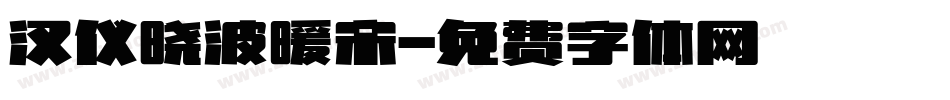 汉仪晓波暖宋-免费字体网